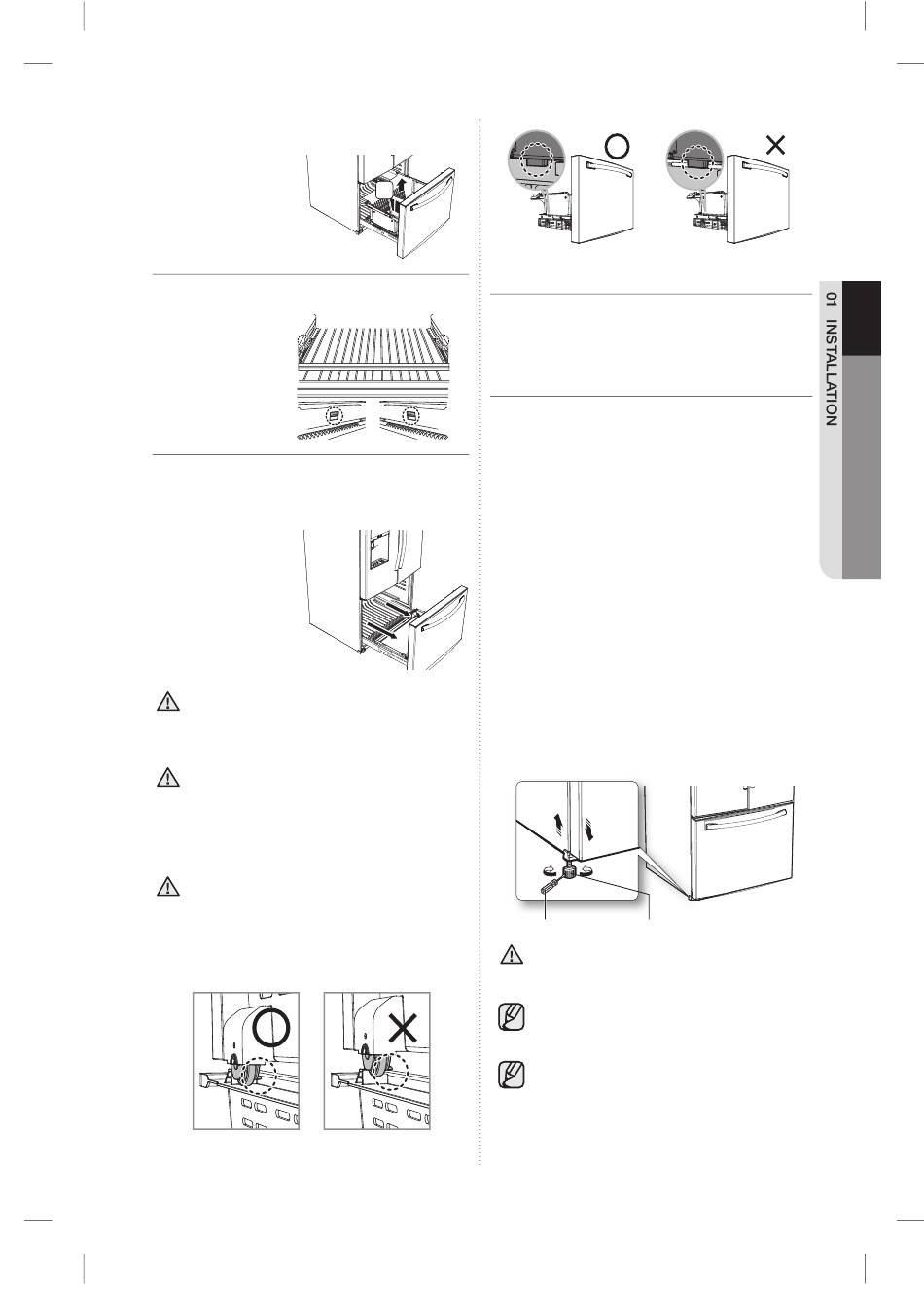 01 INSTALLATION